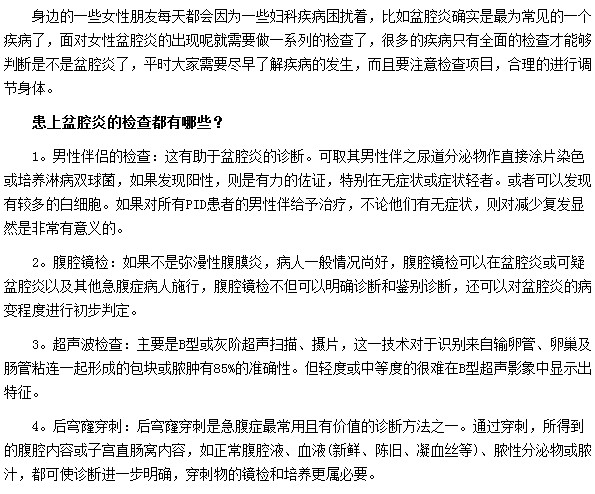 身边的一些女性朋友每天都会因为一些妇科疾病困扰着，比如盆腔炎确实是最为常见的一个疾病了，面对女性盆腔炎的出现呢就需要做一系列的检查了，很多的疾病只有全面的检查才能够判断是不是盆腔炎了，平时大家需要尽早了解疾病的发生，而且要注意检查项目，合理的进行调节身体。

患上盆腔炎的检查都有哪些？

1。男性伴侣的检查：这有助于盆腔炎的诊断。可取其男性伴之尿道分泌物作直接涂片染色或培养淋病双球菌，如果发现阳性，则是有力的佐证，特别在无症状或症状轻者。或者可以发现有较多的白细胞。如果对所有PID患者的男性伴给予治疗，不论他们有无症状，则对减少复发显然是非常有意义的。

2。腹腔镜检：如果不是弥漫性腹膜炎，病人一般情况尚好，腹腔镜检可以在盆腔炎或可疑盆腔炎以及其他急腹症病人施行，腹腔镜检不但可以明确诊断和鉴别诊断，还可以对盆腔炎的病变程度进行初步判定。

3。超声波检查：主要是B型或灰阶超声扫描、摄片，这一技术对于识别来自输卵管、卵巢及肠管粘连一起形成的包块或脓肿有85%的准确性。但轻度或中等度的很难在B型超声影象中显示出特征。

4。后穹窿穿刺：后穹窿穿刺是急腹症最常用且有价值的诊断方法之一。通过穿刺，所得到的腹腔内容或子宫直肠窝内容，如正常腹腔液、血液(新鲜、陈旧、凝血丝等)、脓性分泌物或脓汁，都可使诊断进一步明确，穿刺物的镜检和培养更属必要。